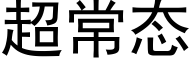 超常态